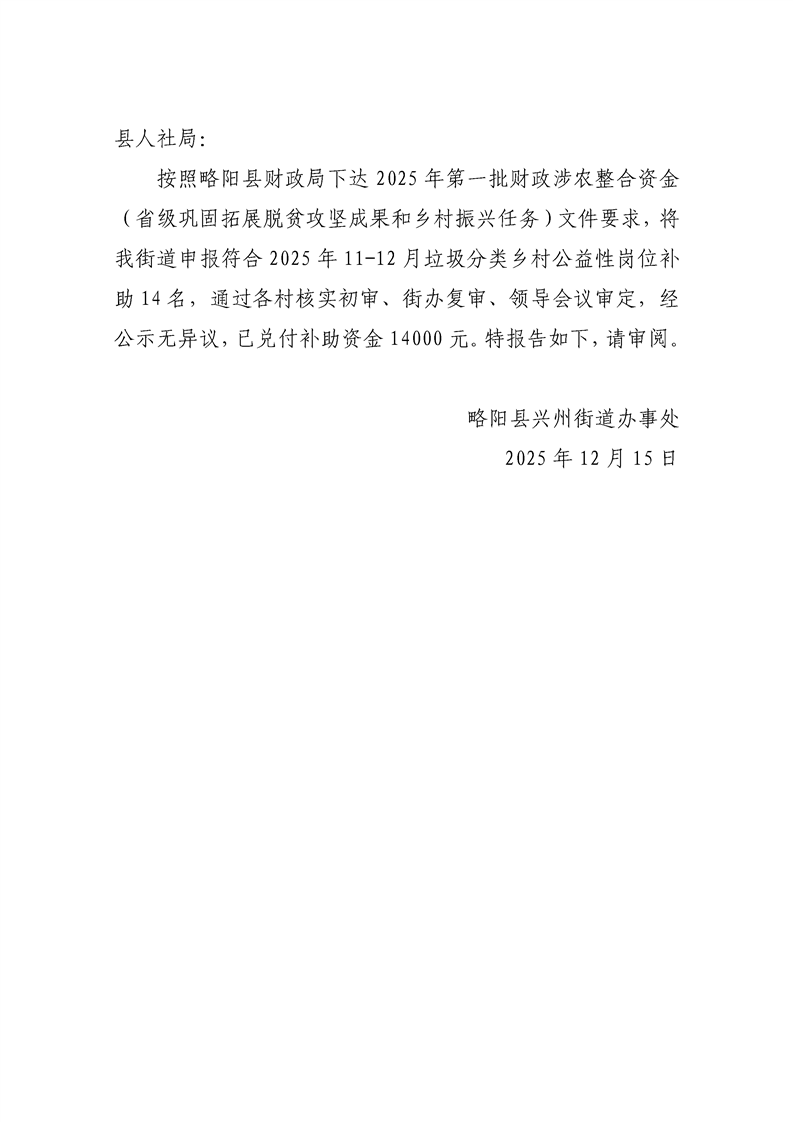 县人社局:

按照略阳县财政局下达2025年第一批财政涉农整合资金（省级巩固拓展脱贫攻坚成果和乡村振兴任务）文件要求，将我街道申报符合2025年11-12月垃圾分类乡村公益性岗位补助14名，通过各村核实初审、街办复审、领导会议审定，经公示无异议，已兑付补助资金14000元。特报告如下，请审阅。

略阳县兴州街道办事处
2025年12月15日